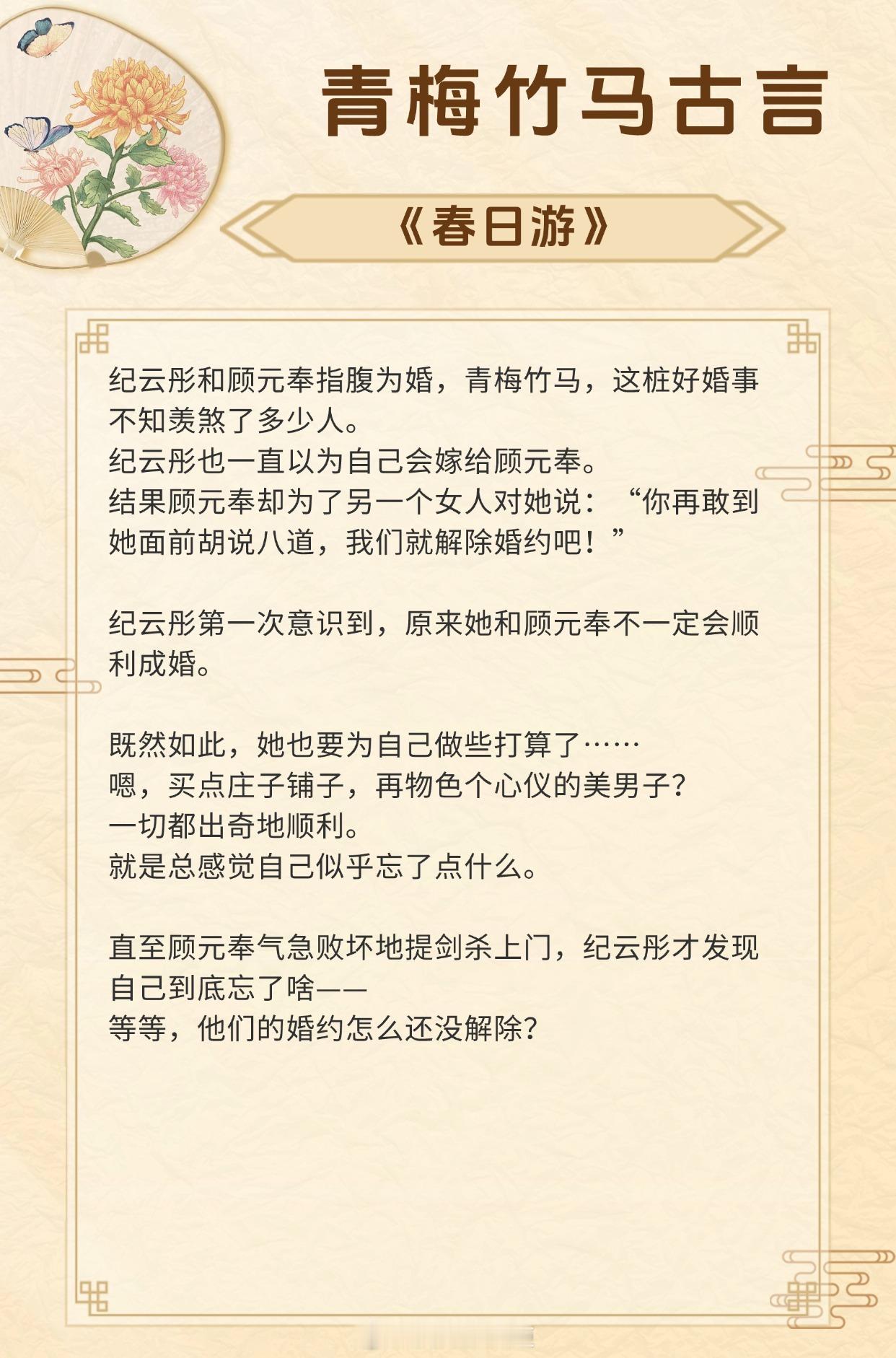 青梅竹马古言

《春日游》

纪云彤和顾元奉指腹为婚，青梅竹马，这桩好婚事不知羡煞了多少人。
纪云彤也一直以为自己会嫁给顾元奉。
结果顾元奉却为了另一个女人对她说：“你再敢到她面前胡说八道，我们就解除婚约吧！”

纪云彤第一次意识到，原来她和顾元奉不一定会顺利成婚。

既然如此，她也要为自己做些打算了……
嗯，买点庄子铺子，再物色个心仪的美男子？
一切都出奇地顺利。
就是总感觉自己似乎忘了点什么。

直至顾元奉气急败坏地提剑杀上门，纪云彤才发现自己到底忘了啥——
等等，他们的婚约怎么还没解除？